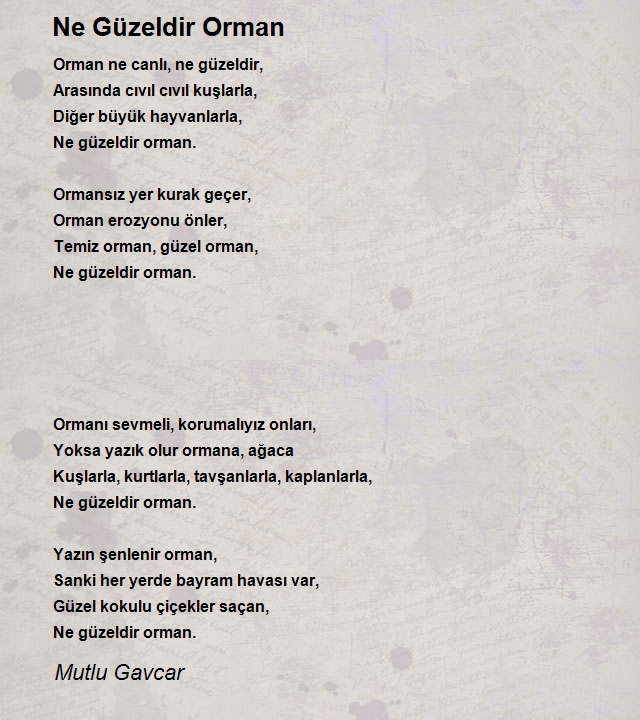 Ne Güzeldir Orman

Orman ne canlı, ne güzeldir,
Arasında cıvıl cıvıl kuşlarla,
Diğer büyük hayvanlarla,
Ne güzeldir orman.

Ormansız yer kurak geçer,
Orman erozyonu önler,
Temiz orman, güzel orman,
Ne güzeldir orman.

Ormanı sevmeli, korumalıyız onları,
Yoksa yazık olur ormana, ağaca
Kuşlarla, kurtlarla, tavşanlarla, kaplanlarla,
Ne güzeldir orman.

Yazın şenlenir orman,
Sanki her yerde bayram havası var,
Güzel kokulu çiçekler saçan,
Ne güzeldir orman.

Mutlu Gavcar